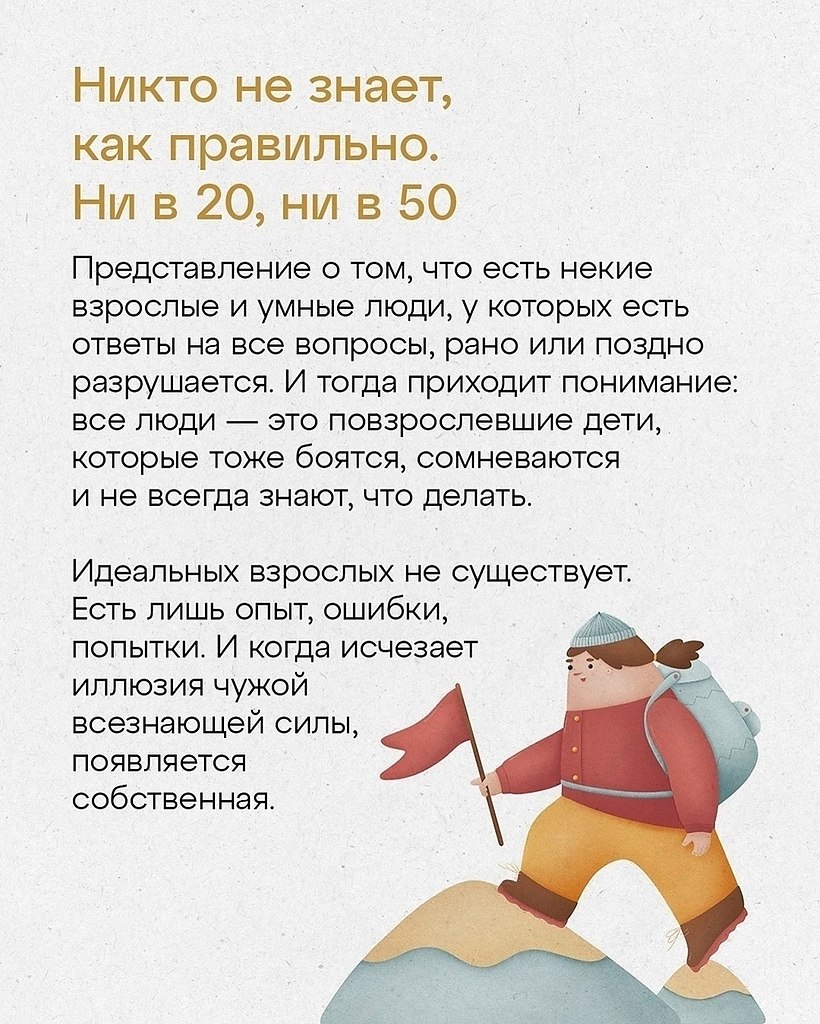 Никто не знает, как правильно. Ни в 20, ни в 50

Представление о том, что есть некие взрослые и умные люди, у которых есть ответы на все вопросы, рано или поздно разрушается. И тогда приходит понимание: все люди — это повзрослевшие дети, которые тоже боятся, сомневаются и не всегда знают, что делать.

Идеальных взрослых не существует. Есть лишь опыт, ошибки, попытки. И когда исчезает иллюзия чужой всезнающей силы, появляется собственная.